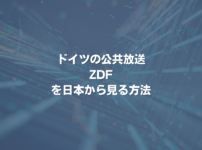 ドイツの公共放送
ZDF
を日本から見る方法